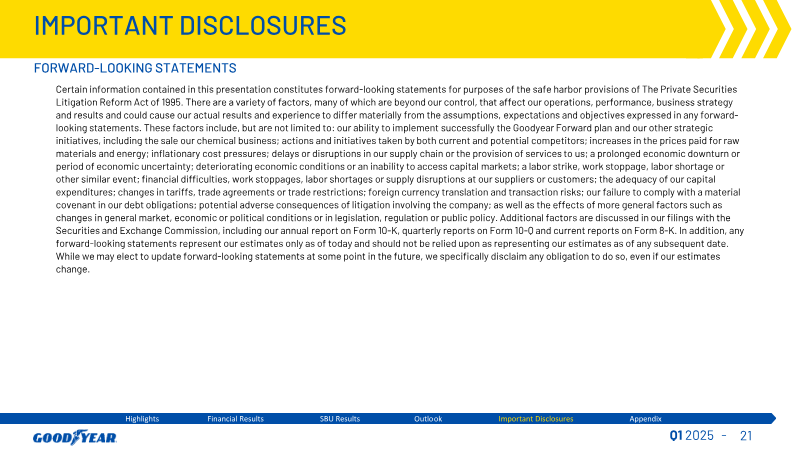 IMPORTANT DISCLOSURES

FORWARD-LOOKING STATEMENTS

Certain information contained in this presentation constitutes forward-looking statements for purposes of the safe harbor provisions of The Private Securities Litigation Reform Act of 1995. There are a variety of factors, many of which are beyond our control, that affect our operations, performance, business strategy and results and could cause our actual results and experience to differ materially from the assumptions, expectations and objectives expressed in any forward-looking statements. These factors include, but are not limited to: our ability to implement successfully the Goodyear Forward plan and our other strategic initiatives, including the sale our chemical business; actions and initiatives taken by both current and potential competitors; increases in the prices paid for raw materials and energy; inflationary cost pressures; delays or disruptions in our supply chain or the provision of services to us; a prolonged economic downturn or period of economic uncertainty; deteriorating economic conditions or an inability to access capital markets; a labor strike, work stoppage, labor shortage or other similar event; financial difficulties, work stoppages, labor shortages or supply disruptions at our suppliers or customers; the adequacy of our capital expenditures; changes in tariffs, trade agreements or trade restrictions; foreign currency translation and transaction risks; our failure to comply with a material covenant in our debt obligations; potential adverse consequences of litigation involving the company; as well as the effects of more general factors such as changes in general market, economic or political conditions or in legislation, regulation or public policy. Additional factors are discussed in our filings with the Securities and Exchange Commission, including our annual report on Form 10-K, quarterly reports on Form 10-Q and current reports on Form 8-K. In addition, any forward-looking statements represent our estimates only as of today and should not be relied upon as representing our estimates as of any subsequent date. While we may elect to update forward-looking statements at some point in the future, we specifically disclaim any obligation to do so, even if our estimates change.

Highlights Financial Results SBU Results Outlook Important Disclosures Appendix

GOODYEAR

Q1 2025 - 21